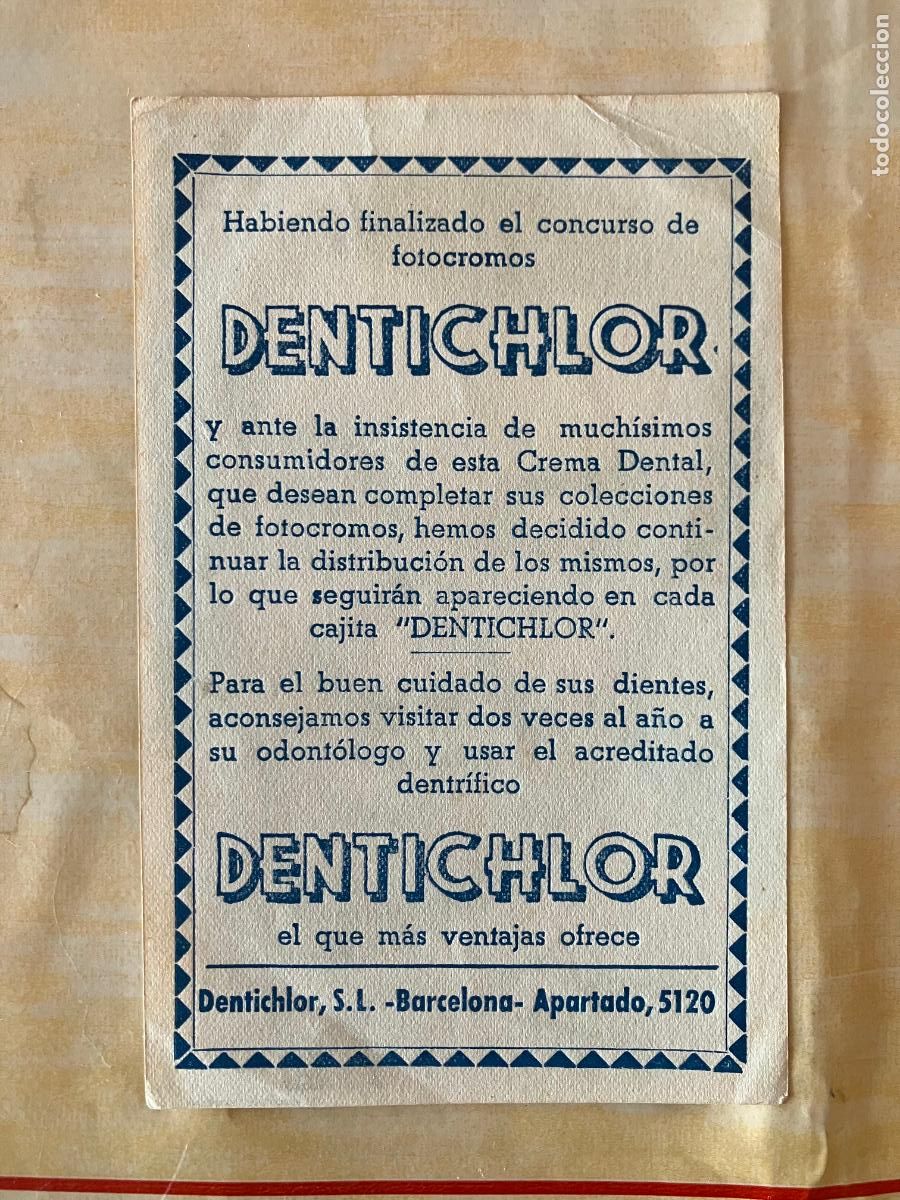 todocoleccion

Habiendo finalizado el concurso de fotocromos

DENTICHLOR

y ante la insistencia de muchísimos consumidores de esta Crema Dental, que desean completar sus colecciones de fotocromos, hemos decidido continuar la distribución de los mismos, por lo que seguirán apareciendo en cada cajita "DENTICHLOR".

Para el buen cuidado de sus dientes, aconsejamos visitar dos veces al año a su odontólogo y usar el acreditado dentrífico

DENTICHLOR

el que más ventajas ofrece

Dentichlor, S.L. -Barcelona- Apartado, 5120